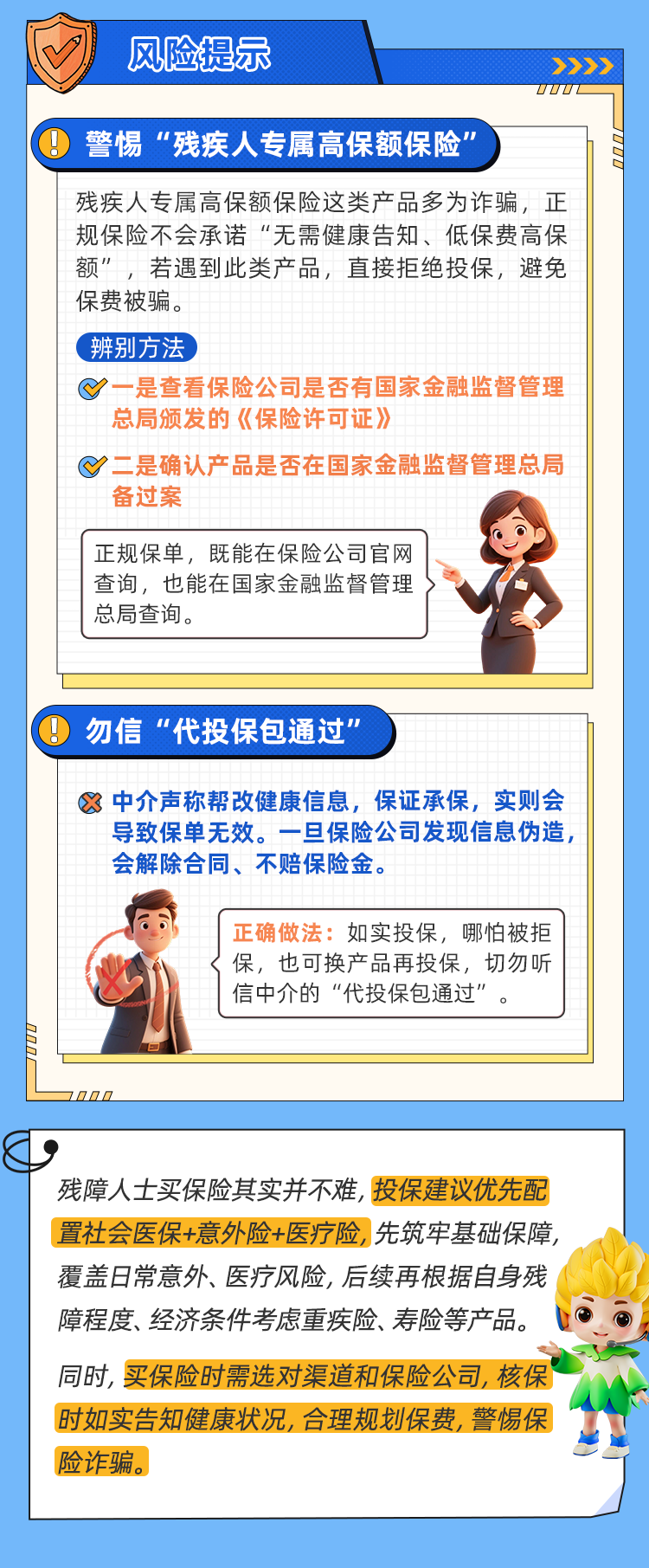 风险提示

警惕“残疾人专属高保额保险”

残疾人专属高保额保险这类产品多为诈骗，正规保险不会承诺“无需健康告知、低保费高保额”，若遇到此类产品，直接拒绝投保，避免保费被骗。

辨别方法

一是查看保险公司是否有国家金融监督管理总局颁发的《保险许可证》

二是确认产品是否在国家金融监督管理总局备过案

正规保单，既能在保险公司官网查询，也能在国家金融监督管理总局查询。

勿信“代投保包通过”

中介声称帮改健康信息，保证承保，实则会导致保单无效。一旦保险公司发现信息伪造，会解除合同、不赔保险金。

正确做法：如实投保，哪怕被拒保，也可换产品再投保，切勿听信中介的“代投保包通过”。

残障人士买保险其实并不难，投保建议优先配置社会医保+意外险+医疗险，先筑牢基础保障，覆盖日常意外、医疗风险，后续再根据自身残障程度、经济条件考虑重疾险、寿险等产品。

同时，买保险时需选对渠道和保险公司，核保时如实告知健康状况，合理规划保费，警惕保险诈骗。